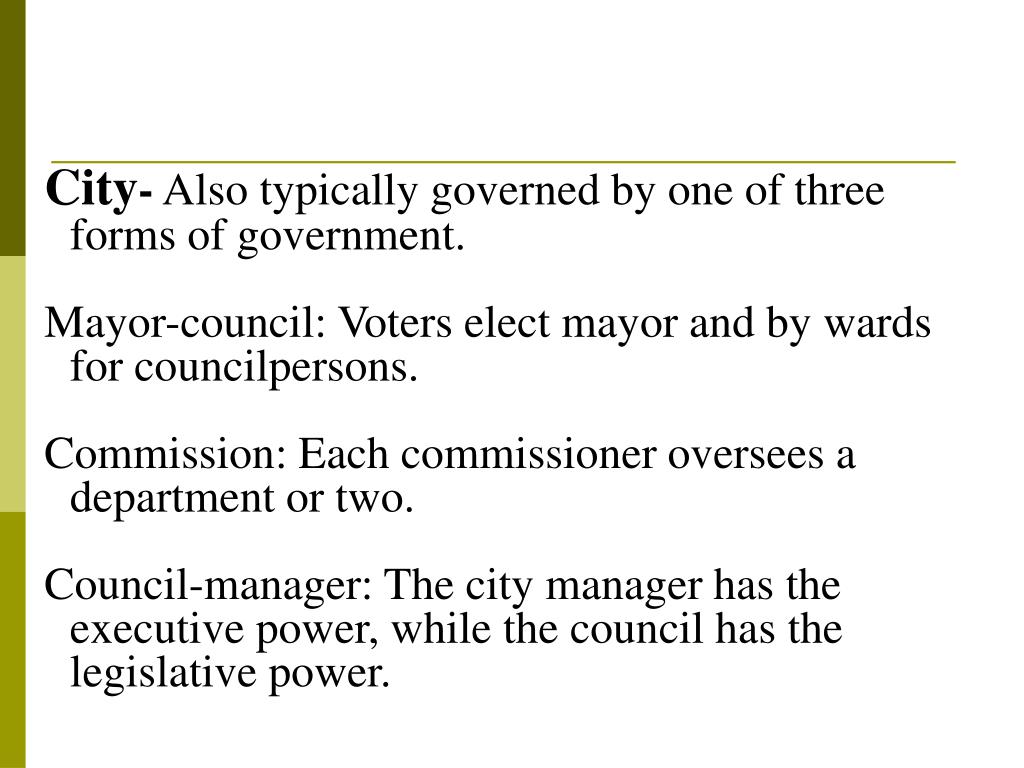 City- Also typically governed by one of three forms of government.

Mayor-council: Voters elect mayor and by wards for councilpersons.

Commission: Each commissioner oversees a department or two.

Council-manager: The city manager has the executive power, while the council has the legislative power.